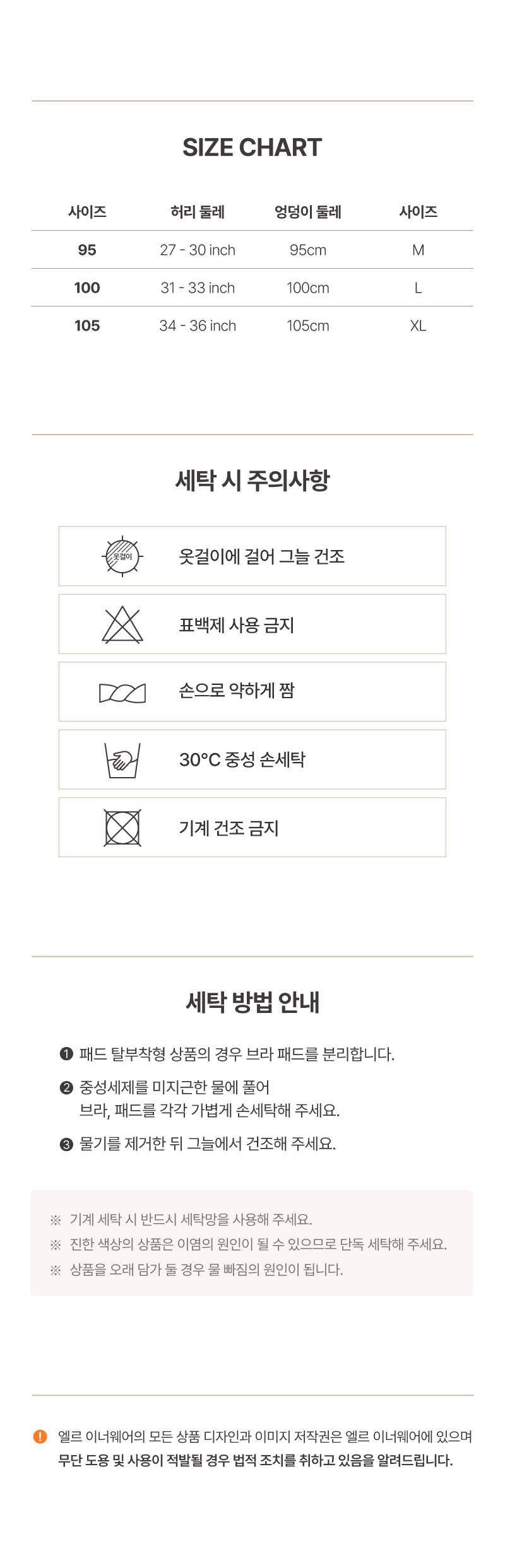 SIZE CHART

| 사이즈 | 허리 둘레 | 엉덩이 둘레 | 사이즈 |
|---|---|---|---|
| 95 | 27 - 30 inch | 95cm | M |
| 100 | 31 - 33 inch | 100cm | L |
| 105 | 34 - 36 inch | 105cm | XL |

세탁 시 주의사항

옷걸이

옷걸이에 걸어 그늘 건조

표백제 사용 금지

손으로 약하게 짬

30°C 중성 손세탁

기계 건조 금지

세탁 방법 안내

❶ 패드 탈부착형 상품의 경우 브라 패드를 분리합니다.

❷ 중성세제를 미지근한 물에 풀어
브라, 패드를 각각 가볍게 손세탁해 주세요.

❸ 물기를 제거한 뒤 그늘에서 건조해 주세요.

※ 기계 세탁 시 반드시 세탁망을 사용해 주세요.
※ 진한 색상의 상품은 이염의 원인이 될 수 있으므로 단독 세탁해 주세요.
※ 상품을 오래 담가 둘 경우 물 빠짐의 원인이 됩니다.

! 엘르 이너웨어의 모든 상품 디자인과 이미지 저작권은 엘르 이너웨어에 있으며
무단 도용 및 사용이 적발될 경우 법적 조치를 취하고 있음을 알려드립니다.